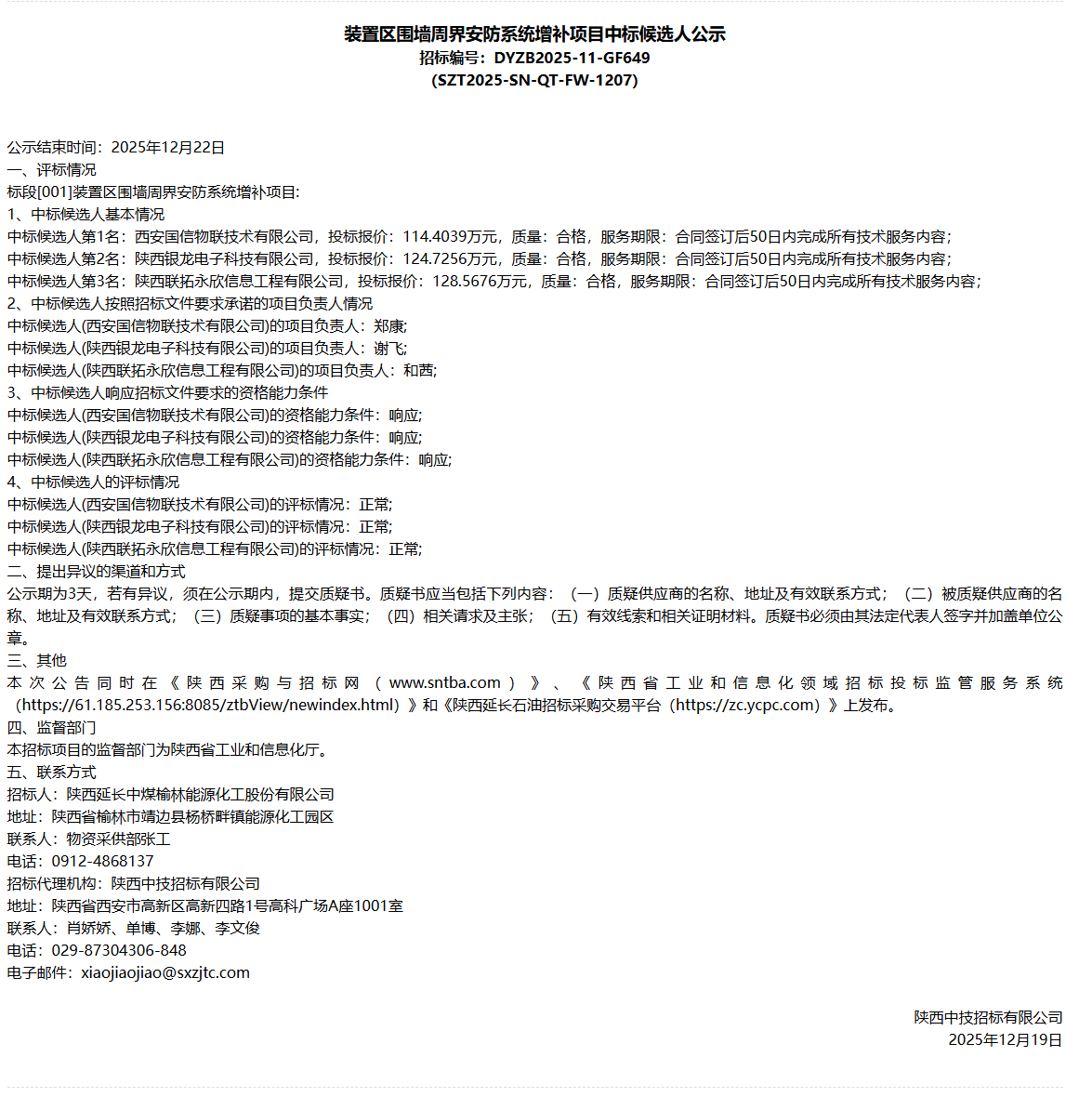 装置区围墙周界安防系统增补项目中标候选人公示
招标编号：DYZB2025-11-GF649
(SZT2025-SN-QT-FW-1207)

公示结束时间：2025年12月22日
一、评标情况
标段[001]装置区围墙周界安防系统增补项目:
1、中标候选人基本情况
中标候选人第1名：西安国信物联技术有限公司，投标报价：114.4039万元，质量：合格，服务期限：合同签订后50日内完成所有技术服务内容;
中标候选人第2名：陕西银龙电子科技有限公司，投标报价：124.7256万元，质量：合格，服务期限：合同签订后50日内完成所有技术服务内容;
中标候选人第3名：陕西联拓永欣信息工程有限公司，投标报价：128.5676万元，质量：合格，服务期限：合同签订后50日内完成所有技术服务内容;
2、中标候选人按照招标文件要求承诺的项目负责人情况
中标候选人(西安国信物联技术有限公司)的项目负责人：郑康;
中标候选人(陕西银龙电子科技有限公司)的项目负责人：谢飞;
中标候选人(陕西联拓永欣信息工程有限公司)的项目负责人：和茜;
3、中标候选人响应招标文件要求的资格能力条件
中标候选人(西安国信物联技术有限公司)的资格能力条件：响应;
中标候选人(陕西银龙电子科技有限公司)的资格能力条件：响应;
中标候选人(陕西联拓永欣信息工程有限公司)的资格能力条件：响应;
4、中标候选人的评标情况
中标候选人(西安国信物联技术有限公司)的评标情况：正常;
中标候选人(陕西银龙电子科技有限公司)的评标情况：正常;
中标候选人(陕西联拓永欣信息工程有限公司)的评标情况：正常;
二、提出异议的渠道和方式
公示期为3天，若有异议，须在公示期内，提交质疑书。质疑书应当包括下列内容：（一）质疑供应商的名称、地址及有效联系方式；（二）被质疑供应商的名称、地址及有效联系方式；（三）质疑事项的基本事实；（四）相关请求及主张；（五）有效线索和相关证明材料。质疑书必须由其法定代表人签字并加盖单位公章。
三、其他
本次公告同时在《陕西采购与招标网（www.sntba.com）》、《陕西省工业和信息化领域招标投标监管服务系统（https://61.185.253.156:8085/ztbView/newindex.html）》和《陕西延长石油招标采购交易平台（https://zc.ycpc.com）》上发布。
四、监督部门
本招标项目的监督部门为陕西省工业和信息化厅。
五、联系方式
招标人：陕西延长中煤榆林能源化工股份有限公司
地址：陕西省榆林市靖边县杨桥畔镇能源化工园区
联系人：物资采供部张工
电话：0912-4868137
招标代理机构：陕西中技招标有限公司
地址：陕西省西安市高新区高新四路1号高科广场A座1001室
联系人：肖娇娇、单博、李娜、李文俊
电话：029-87304306-848
电子邮件：xiaojiaojiao@sxzjtc.com

陕西中技招标有限公司
2025年12月19日